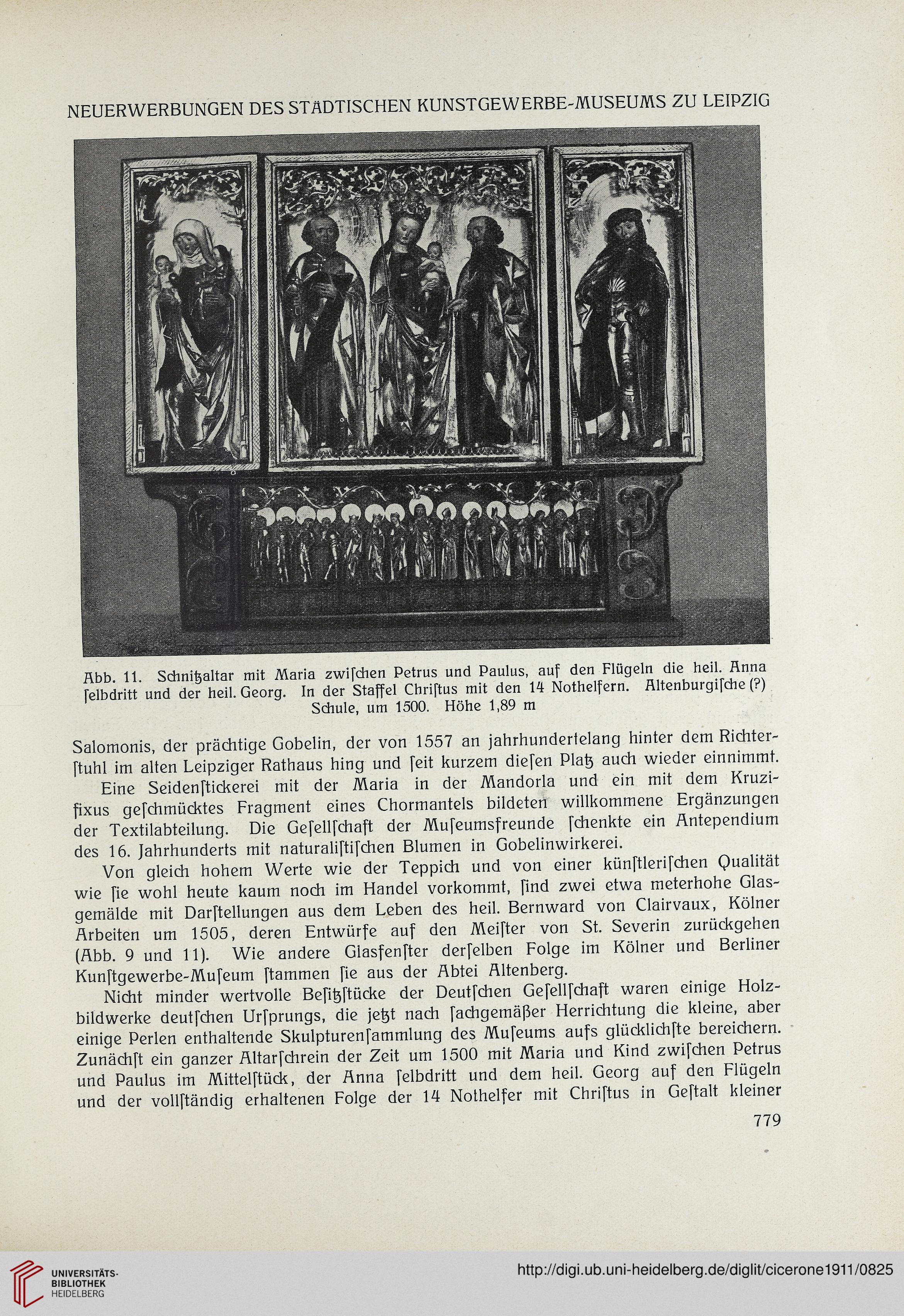 NEUERWERBUNGEN DES STÄDTISCHEN KUNSTGEWERBE-MUSEUMS ZU LEIPZIG

Abb. 11. Schnitzaltar mit Maria zwiſchen Petrus und Paulus, auf den Flügeln die heil. Anna ſelbdritt und der heil. Georg. In der Staffel Chriſtus mit den 14 Nothelfern. Altenburgiſche (?) Schule, um 1500. Höhe 1,89 m

Salomonis, der prächtige Gobelin, der von 1557 an jahrhundertelang hinter dem Richterſtuhl im alten Leipziger Rathaus hing und ſeit kurzem dieſen Platz auch wieder einnimmt.

Eine Seidenſtickerei mit der Maria in der Mandorla und ein mit dem Kruzifixus geſchmücktes Fragment eines Chormantels bildeten willkommene Ergänzungen der Textilabteilung. Die Geſellſchaft der Muſeumsfreunde ſchenkte ein Antependium des 16. Jahrhunderts mit naturaliſtiſchen Blumen in Gobelinwirkerei.

Von gleich hohem Werte wie der Teppich und von einer künſtleriſchen Qualität wie ſie wohl heute kaum noch im Handel vorkommt, ſind zwei etwa meterhohe Glasgemälde mit Darſtellungen aus dem Leben des heil. Bernward von Clairvaux, Kölner Arbeiten um 1505, deren Entwürfe auf den Meiſter von St. Severin zurückgehen (Abb. 9 und 11). Wie andere Glasfenſter derſelben Folge im Kölner und Berliner Kunſtgewerbe-Muſeum ſtammen ſie aus der Abtei Altenberg.

Nicht minder wertvolle Beſitzſtücke der Deutſchen Geſellſchaft waren einige Holzbildwerke deutſchen Urſprungs, die jetzt nach ſachgemäßer Herrichtung die kleine, aber einige Perlen enthaltende Skulpturenſammlung des Muſeums aufs glücklichſte bereichern. Zunächſt ein ganzer Altarſchrein der Zeit um 1500 mit Maria und Kind zwiſchen Petrus und Paulus im Mittelſtück, der Anna ſelbdritt und dem heil. Georg auf den Flügeln und der vollſtändig erhaltenen Folge der 14 Nothelfer mit Chriſtus in Geſtalt kleiner

779

UNIVERSITÄTS-BIBLIOTHEK HEIDELBERG

http://digi.ub.uni-heidelberg.de/diglit/cicerone1911/0825